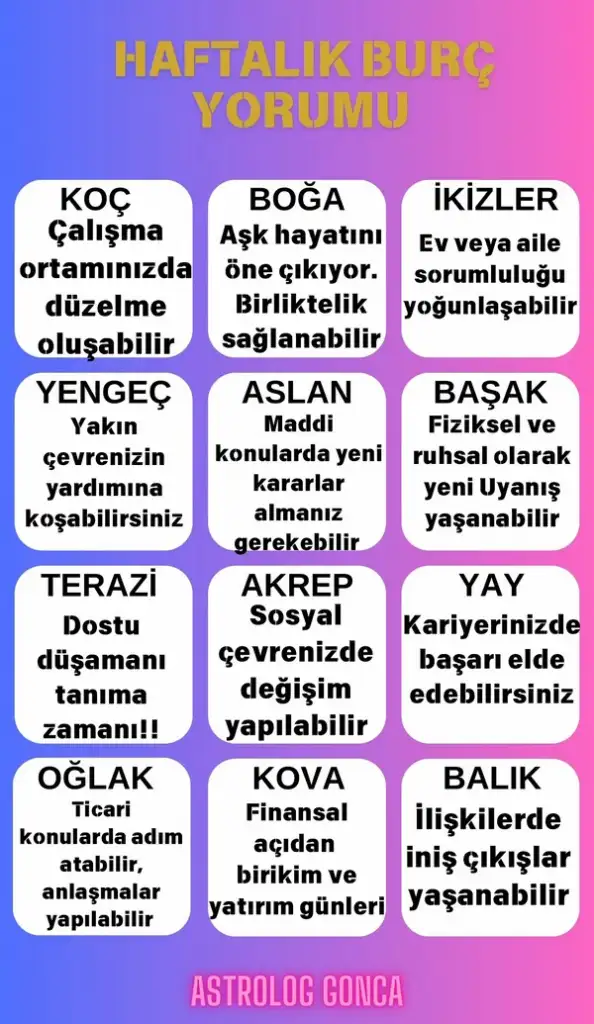 HAFTALIK BURÇ YORUMU

KOÇ
Çalışma ortamınızda düzelme oluşabilir

BOĞA
Aşk hayatını öne çıkıyor. Birliktelik sağlanabilir

İKİZLER
Ev veya aile sorumluluğu yoğunlaşabilir

YENGEÇ
Yakın çevrenizin yardımına koşabilirsiniz

ASLAN
Maddi konularda yeni kararlar almanız gerekebilir

BAŞAK
Fiziksel ve ruhsal olarak yeni Uyanış yaşanabilir

TERAZİ
Dostu düşamanı tanıma zamanı!!

AKREP
Sosyal çevrenizde değişim yapılabilir

YAY
Kariyerinizde başarı elde edebilirsiniz

OĞLAK
Ticari konularda adım atabilir, anlaşmalar yapılabilir

KOVA
Finansal açıdan birikim ve yatırım günleri

BALIK
İlişkilerde iniş çıkışlar yaşanabilir

ASTROLOG GONCA